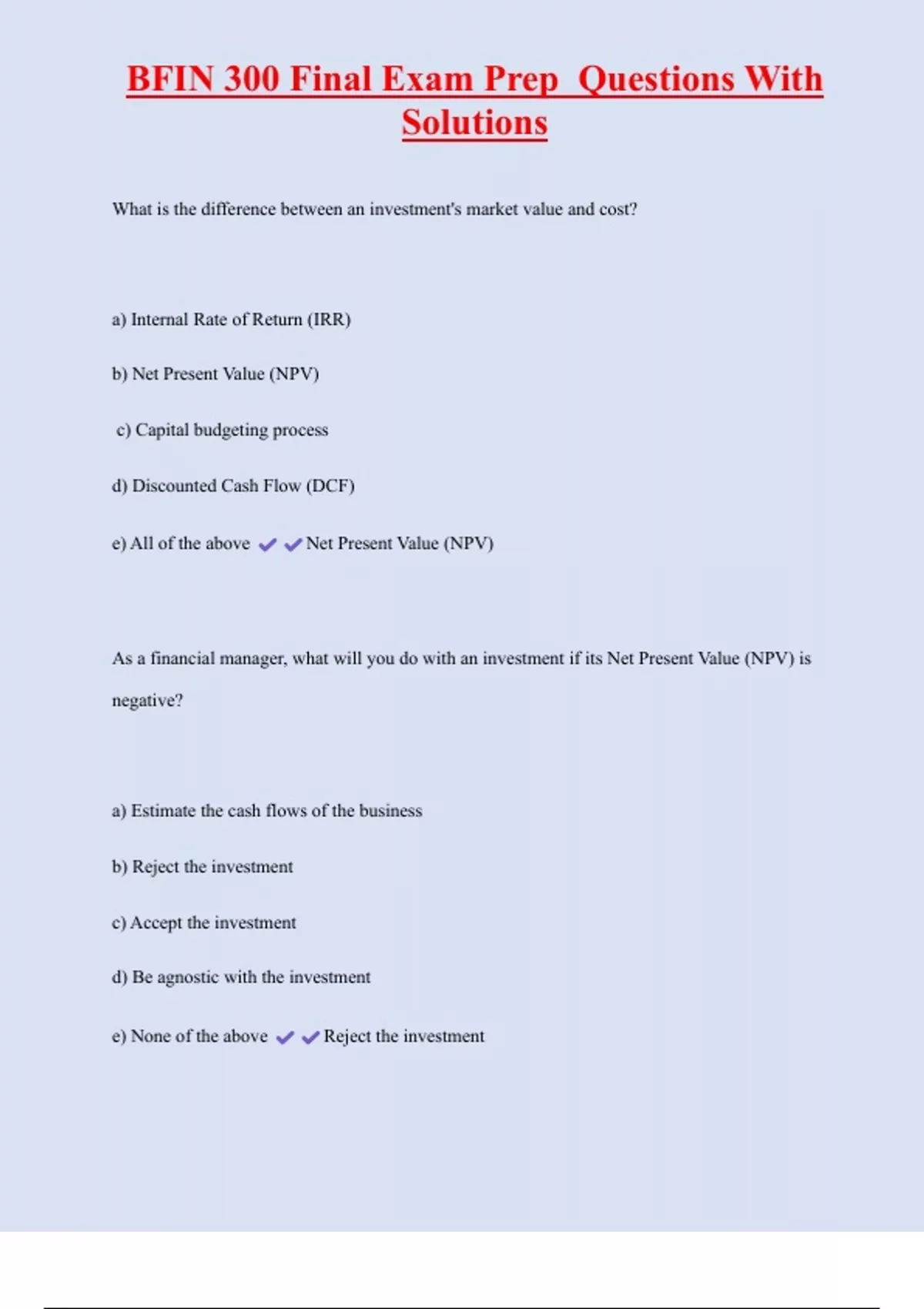 BFIN 300 Final Exam Prep Questions With Solutions

What is the difference between an investment's market value and cost?

a) Internal Rate of Return (IRR)

b) Net Present Value (NPV)

c) Capital budgeting process

d) Discounted Cash Flow (DCF)

e) All of the above ✔✔Net Present Value (NPV)

As a financial manager, what will you do with an investment if its Net Present Value (NPV) is negative?

a) Estimate the cash flows of the business

b) Reject the investment

c) Accept the investment

d) Be agnostic with the investment

e) None of the above ✔✔Reject the investment